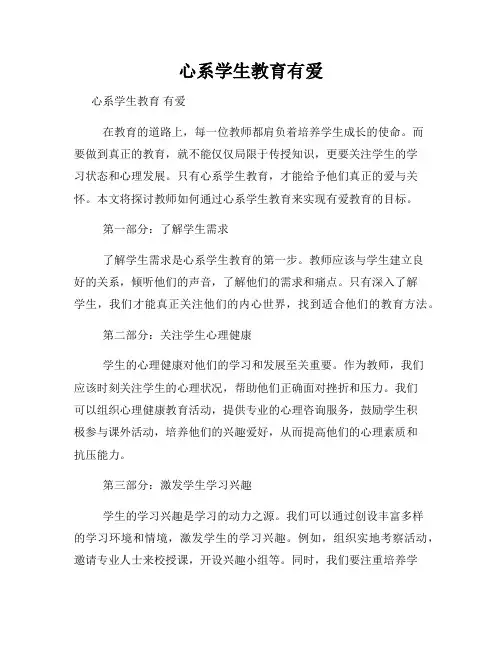 心系学生教育有爱

心系学生教育 有爱

在教育的道路上，每一位教师都肩负着培养学生成长的使命。而要做到真正的教育，就不能仅仅局限于传授知识，更要关注学生的学习状态和心理发展。只有心系学生教育，才能给予他们真正的爱与关怀。本文将探讨教师如何通过心系学生教育来实现有爱教育的目标。

第一部分：了解学生需求

了解学生需求是心系学生教育的第一步。教师应该与学生建立良好的关系，倾听他们的声音，了解他们的需求和痛点。只有深入了解学生，我们才能真正关注他们的内心世界，找到适合他们的教育方法。

第二部分：关注学生心理健康

学生的心理健康对他们的学习和发展至关重要。作为教师，我们应该时刻关注学生的心理状况，帮助他们正确面对挫折和压力。我们可以组织心理健康教育活动，提供专业的心理咨询服务，鼓励学生积极参与课外活动，培养他们的兴趣爱好，从而提高他们的心理素质和抗压能力。

第三部分：激发学生学习兴趣

学生的学习兴趣是学习的动力之源。我们可以通过创设丰富多样的学习环境和情境，激发学生的学习兴趣。例如，组织实地考察活动，邀请专业人士来校授课，开设兴趣小组等。同时，我们要注重培养学